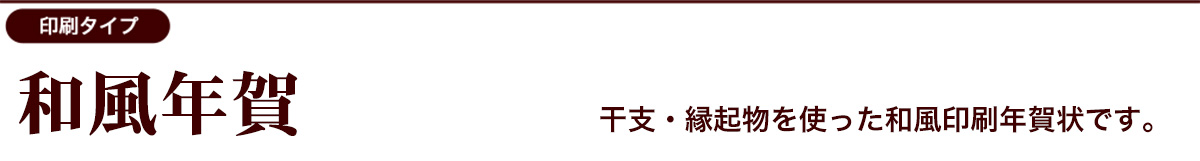 印刷タイプ

和風年賀

干支・縁起物を使った和風印刷年賀状です。